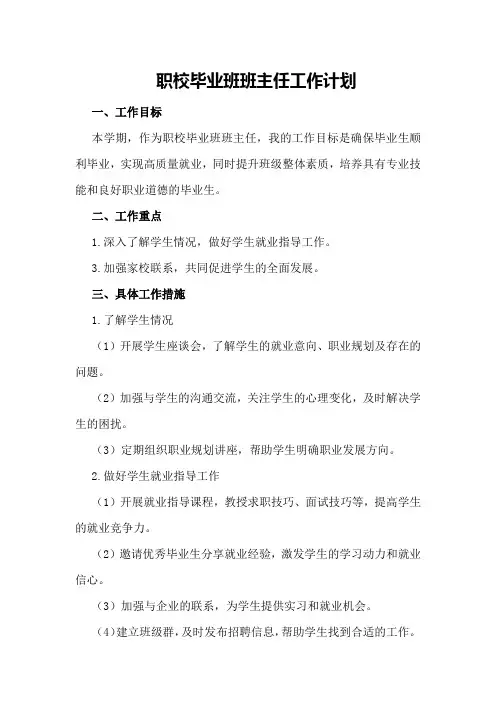 职校毕业班班主任工作计划

一、工作目标

本学期，作为职校毕业班班主任，我的工作目标是确保毕业生顺利毕业，实现高质量就业，同时提升班级整体素质，培养具有专业技能和良好职业道德的毕业生。

二、工作重点

1.深入了解学生情况，做好学生就业指导工作。

3.加强家校联系，共同促进学生的全面发展。

三、具体工作措施

1.了解学生情况

（1）开展学生座谈会，了解学生的就业意向、职业规划及存在的问题。

（2）加强与学生的沟通交流，关注学生的心理变化，及时解决学生的困扰。

（3）定期组织职业规划讲座，帮助学生明确职业发展方向。

2.做好学生就业指导工作

（1）开展就业指导课程，教授求职技巧、面试技巧等，提高学生的就业竞争力。

（2）邀请优秀毕业生分享就业经验，激发学生的学习动力和就业信心。

（3）加强与企业的联系，为学生提供实习和就业机会。

（4）建立班级群，及时发布招聘信息，帮助学生找到合适的工作。